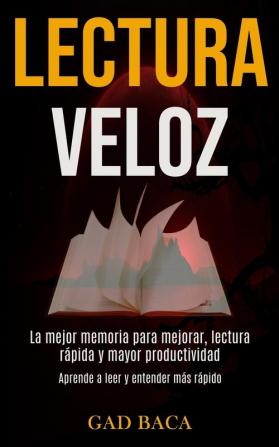 LECTURA VELOZ

La mejor memoria para mejorar, lectura rápida y mayor productividad

Aprende a leer y entender más rápido

GAD BACA